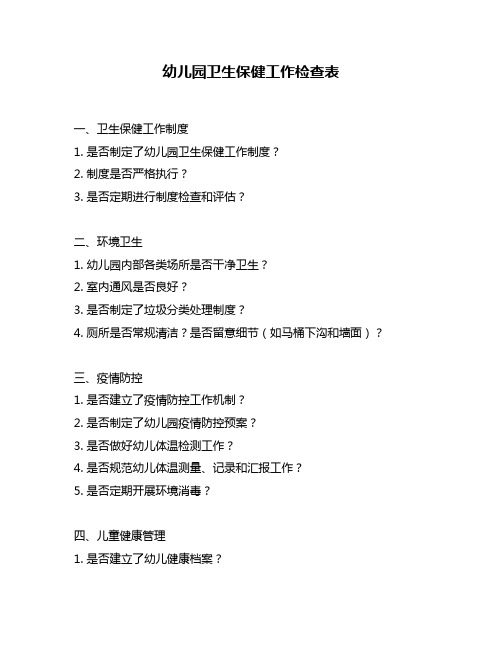 幼儿园卫生保健工作检查表

一、卫生保健工作制度
1. 是否制定了幼儿园卫生保健工作制度？
2. 制度是否严格执行？
3. 是否定期进行制度检查和评估？

二、环境卫生
1. 幼儿园内部各类场所是否干净卫生？
2. 室内通风是否良好？
3. 是否制定了垃圾分类处理制度？
4. 厕所是否常规清洁？是否留意细节（如马桶下沟和墙面）？

三、疫情防控
1. 是否建立了疫情防控工作机制？
2. 是否制定了幼儿园疫情防控预案？
3. 是否做好幼儿体温检测工作？
4. 是否规范幼儿体温测量、记录和汇报工作？
5. 是否定期开展环境消毒？

四、儿童健康管理
1. 是否建立了幼儿健康档案？